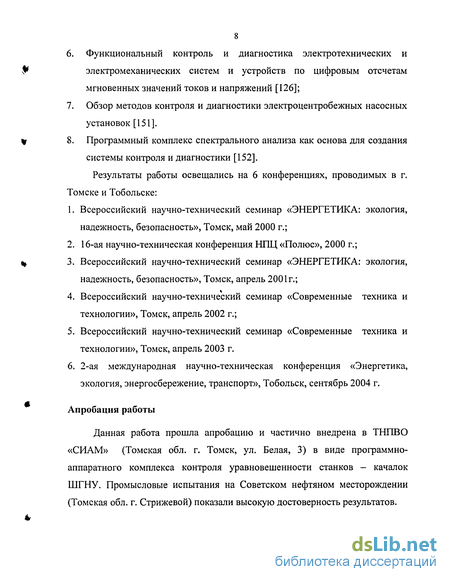 8

6. Функциональный контроль и диагностика электротехнических и электромеханических систем и устройств по цифровым отсчетам мгновенных значений токов и напряжений [126];

7. Обзор методов контроля и диагностики электроцентробежных насосных установок [151].

8. Программный комплекс спектрального анализа как основа для создания системы контроля и диагностики [152].

Результаты работы освещались на 6 конференциях, проводимых в г. Томске и Тобольске:

1. Всероссийский научно-технический семинар «ЭНЕРГЕТИКА: экология, надежность, безопасность», Томск, май 2000 г.;

2. 16-ая научно-техническая конференция НПЦ «Полюс», 2000 г.;

3. Всероссийский научно-технический семинар «ЭНЕРГЕТИКА: экология, надежность, безопасность», Томск, апрель 2001г.;

4. Всероссийский научно-технический семинар «Современные техника и технологии», Томск, апрель 2002 г.;

5. Всероссийский научно-технический семинар «Современные техника и технологии», Томск, апрель 2003 г.

6. 2-ая международная научно-техническая конференция «Энергетика, экология, энергосбережение, транспорт», Тобольск, сентябрь 2004 г.

Апробация работы

Данная работа прошла апробацию и частично внедрена в ТНПВО «СИАМ» (Томская обл. г. Томск, ул. Белая, 3) в виде программно-аппаратного комплекса контроля уравновешенности станков – качалок ШГНУ. Промысловые испытания на Советском нефтяном месторождении (Томская обл. г. Стрижевой) показали высокую достоверность результатов.

dsLib.net
библиотека диссертаций